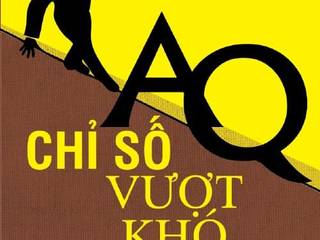 AQ
CHỈ SỐ
VƯỢT
KHÓ